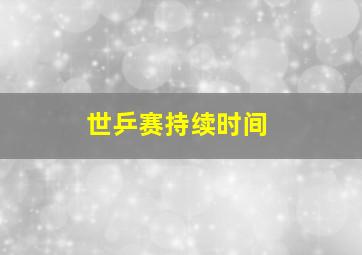 世乒赛持续时间